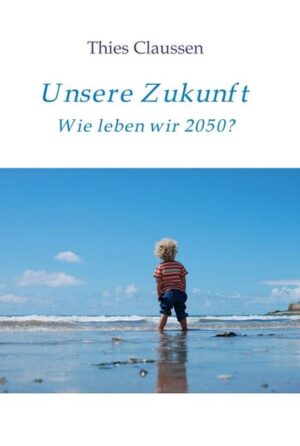 Thies Claussen

Unsere Zukunft

Wie leben wir 2050?